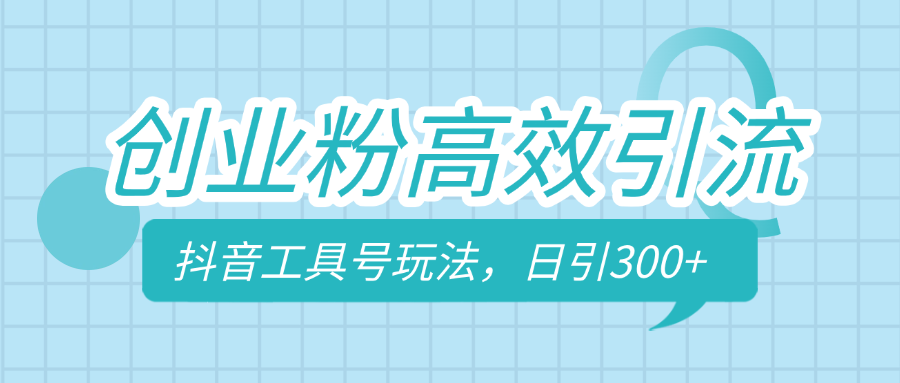 创业粉高效引流

抖音工具号玩法，日引300+